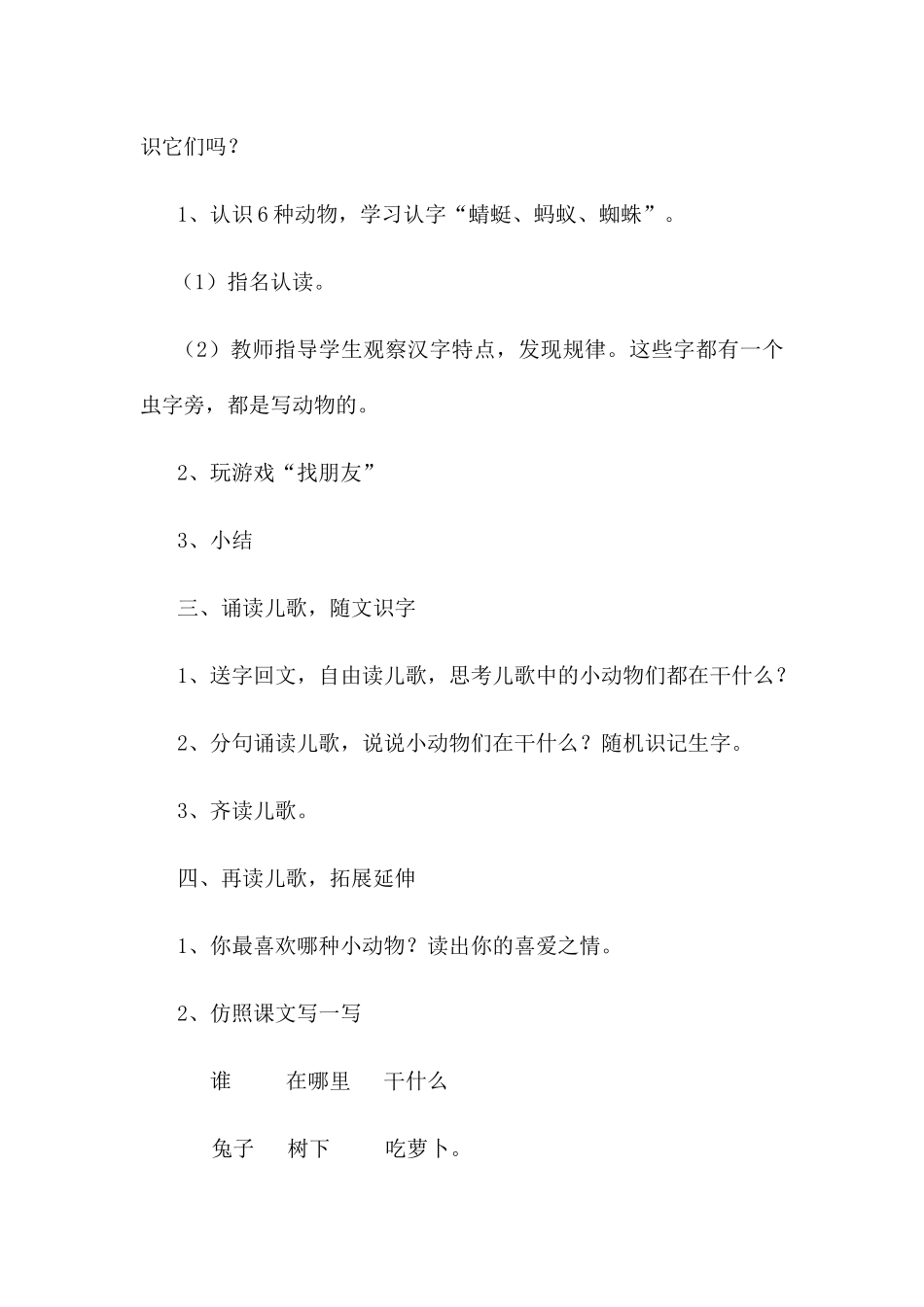 识它们吗？

1、认识6种动物，学习认字“蜻蜓、蚂蚁、蜘蛛”。

（1）指名认读。

（2）教师指导学生观察汉字特点，发现规律。这些字都有一个虫字旁，都是写动物的。

2、玩游戏“找朋友”

3、小结

三、诵读儿歌，随文识字

1、送字回文，自由读儿歌，思考儿歌中的小动物们都在干什么？

2、分句诵读儿歌，说说小动物们在干什么？随机识记生字。

3、齐读儿歌。

四、再读儿歌，拓展延伸

1、你最喜欢哪种小动物？读出你的喜爱之情。

2、仿照课文写一写

谁　在哪里　干什么

兔子　树下　吃萝卜。